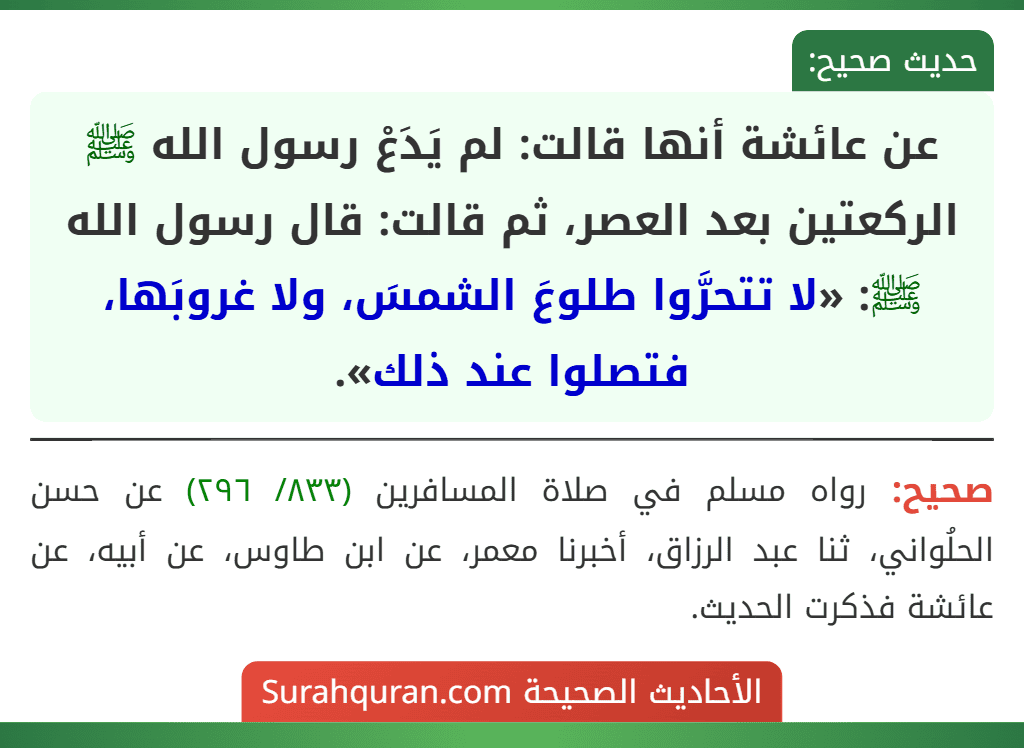 حديث صحيح:

عن عائشة أنها قالت: لم يَدَعْ رسول الله ﷺ الركعتين بعد العصر، ثم قالت: قال رسول الله ﷺ: «لا تتحرَّوا طلوعَ الشمسَ، ولا غروبَها، فتصلوا عند ذلك».

صحيح: رواه مسلم في صلاة المسافرين (٨٣٣/ ٢٩٦) عن حسن الحلُواني، ثنا عبد الرزاق، أخبرنا معمر، عن ابن طاوس، عن أبيه، عن عائشة فذكرت الحديث.

الأحاديث الصحيحة Surahquran.com